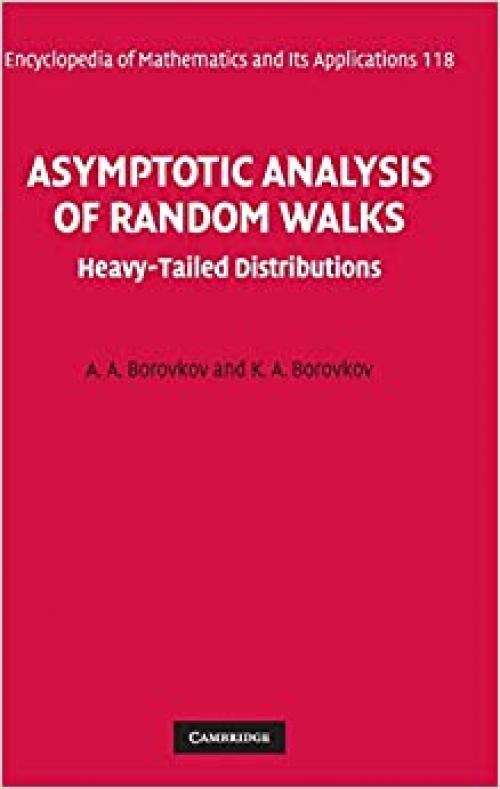 Encyclopedia of Mathematics and Its Applications 118

ASYMPTOTIC ANALYSIS OF RANDOM WALKS

Heavy-Tailed Distributions

A. A. Borovkov and K. A. Borovkov

CAMBRIDGE